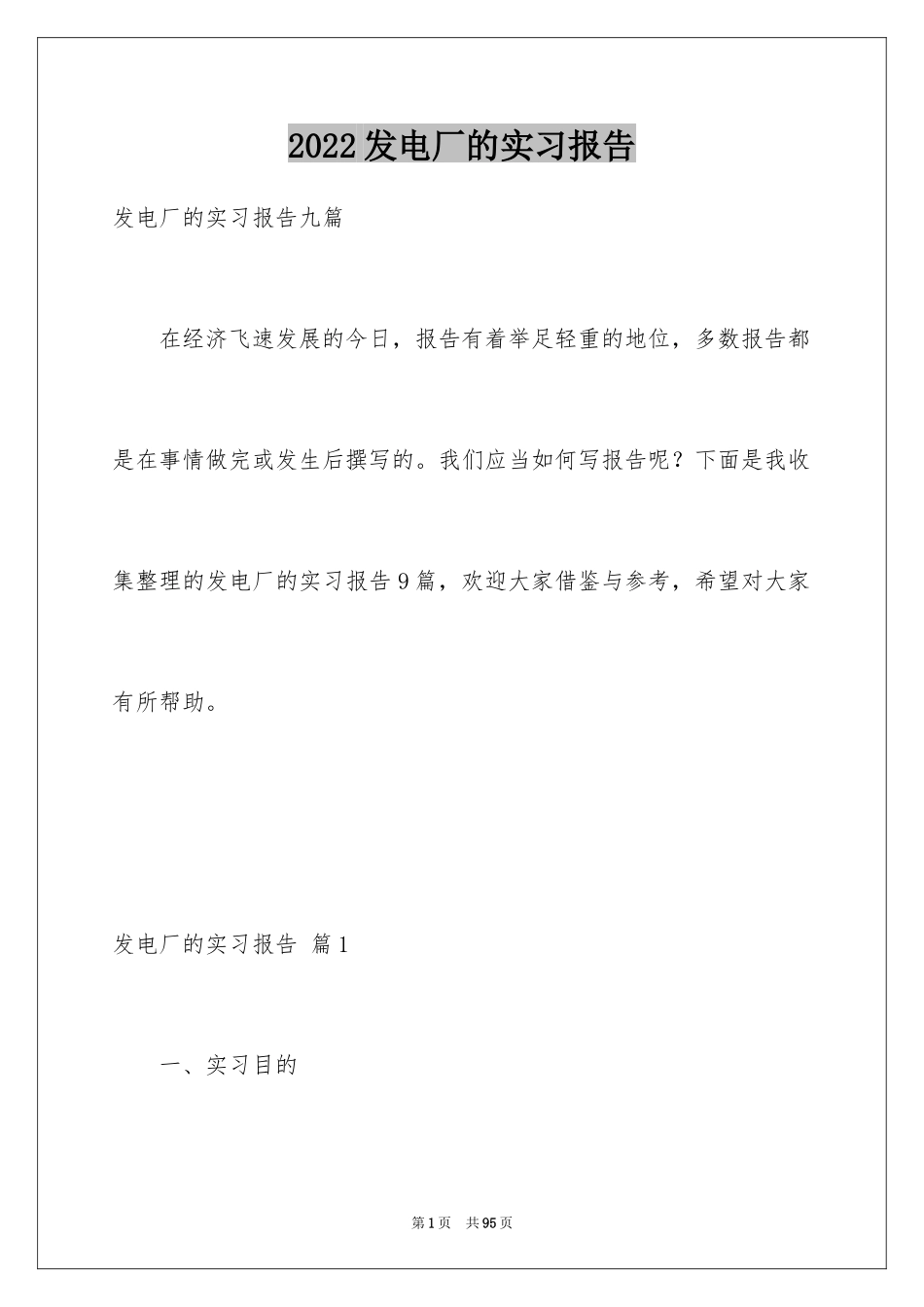 2022发电厂的实习报告

发电厂的实习报告九篇

在经济飞速发展的今日，报告有着举足轻重的地位，多数报告都是在事情做完或发生后撰写的。我们应当如何写报告呢？下面是我收集整理的发电厂的实习报告9篇，欢迎大家借鉴与参考，希望对大家有所帮助。

发电厂的实习报告 篇1

一、实习目的

第1页 共95页